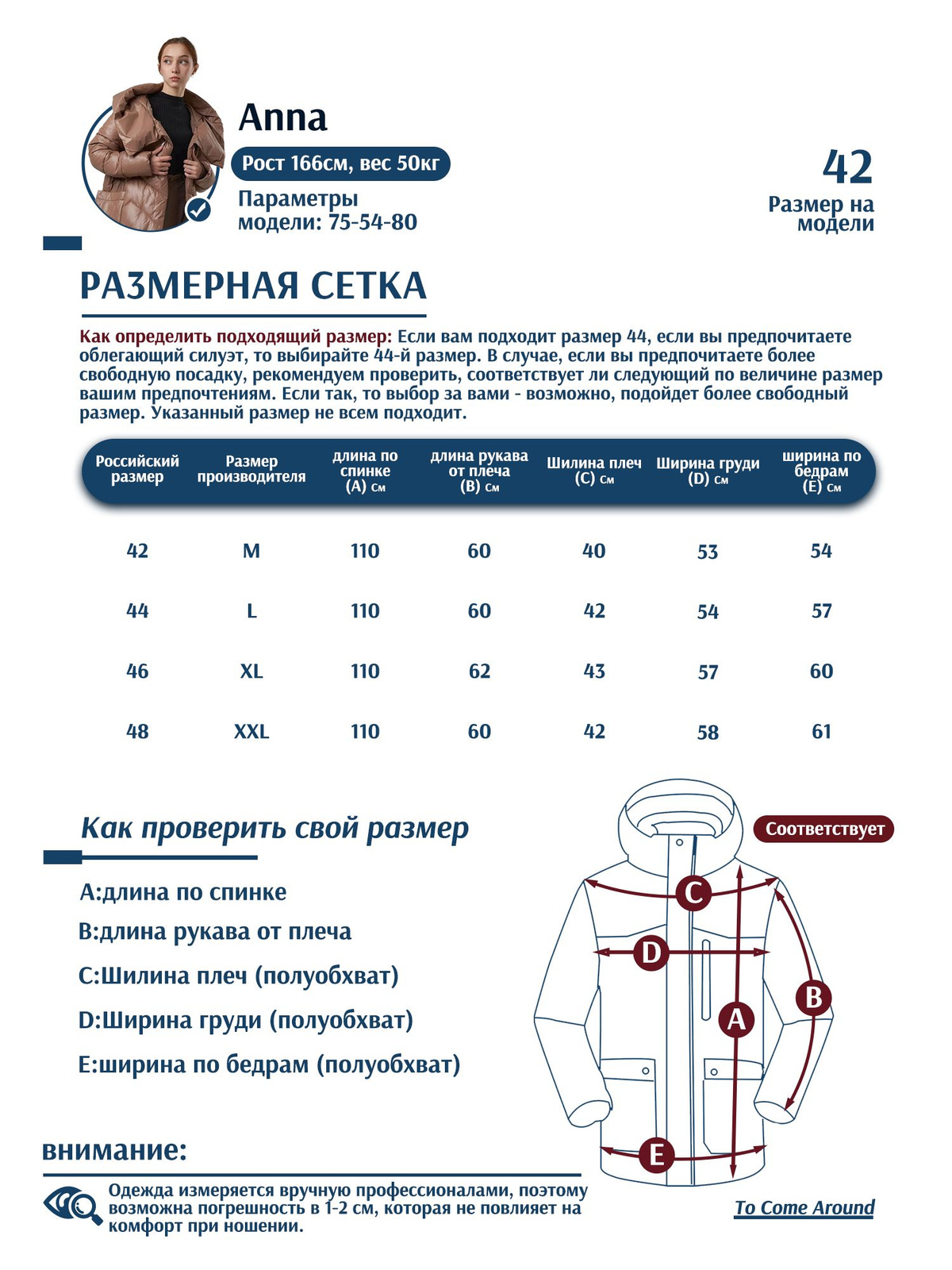 Anna

Рост 166см, вес 50кг

Параметры модели: 75-54-80

42

Размер на модели

РАЗМЕРНАЯ СЕТКА

Как определить подходящий размер: Если вам подходит размер 44, если вы предпочитаете облегающий силуэт, то выбирайте 44-й размер. В случае, если вы предпочитаете более свободную посадку, рекомендуем проверить, соответствует ли следующий по величине размер вашим предпочтениям. Если так, то выбор за вами - возможно, подойдет более свободный размер. Указанный размер не всем подходит.

| Российский размер | Размер производителя | длина по спинке (A) см | длина рукава от плеча (B) см | Шилина плеч (C) см | Ширина груди (D) см | ширина по бедрам (E) см |
|---|---|---|---|---|---|---|
| 42 | M | 110 | 60 | 40 | 53 | 54 |
| 44 | L | 110 | 60 | 42 | 54 | 57 |
| 46 | XL | 110 | 62 | 43 | 57 | 60 |
| 48 | XXL | 110 | 60 | 42 | 58 | 61 |

Как проверить свой размер

A:длина по спинке
B:длина рукава от плеча
C:Шилина плеч (полуобхват)
D:Ширина груди (полуобхват)
E:ширина по бедрам (полуобхват)

Соответствует

C
D
B
A
E

внимание:

Одежда измеряется вручную профессионалами, поэтому возможна погрешность в 1-2 см, которая не повлияет на комфорт при ношении.

To Come Around